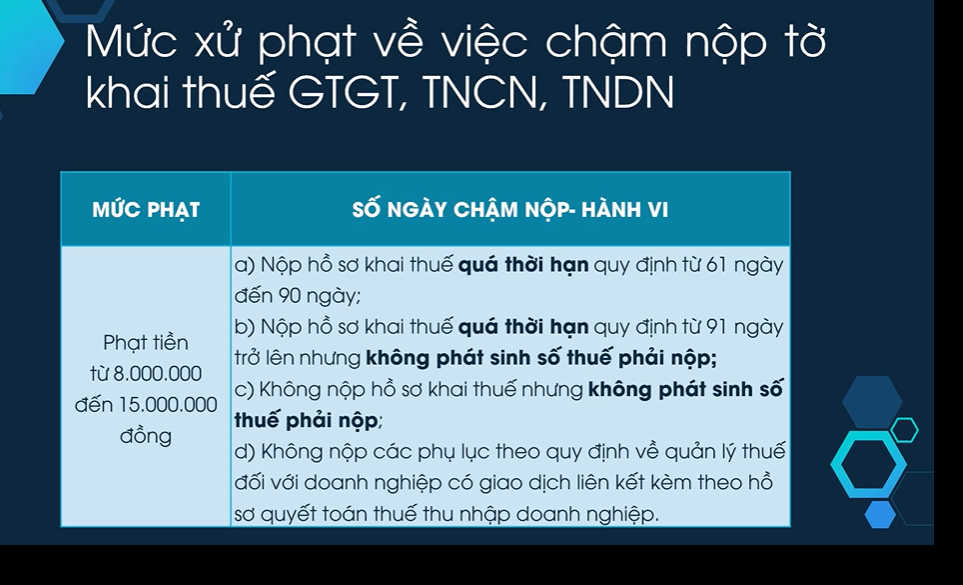 Mức xử phạt về việc chậm nộp tờ khai thuế GTGT, TNCN, TNDN

| MỨC PHẠT | SỐ NGÀY CHẬM NỘP- HÀNH VI |
|---|---|
| Phạt tiền từ 8.000.000 đến 15.000.000 đồng | a) Nộp hồ sơ khai thuế quá thời hạn quy định từ 61 ngày đến 90 ngày; b) Nộp hồ sơ khai thuế quá thời hạn quy định từ 91 ngày trở lên nhưng không phát sinh số thuế phải nộp; c) Không nộp hồ sơ khai thuế nhưng không phát sinh số thuế phải nộp; d) Không nộp các phụ lục theo quy định về quản lý thuế đối với doanh nghiệp có giao dịch liên kết kèm theo hồ sơ quyết toán thuế thu nhập doanh nghiệp. |